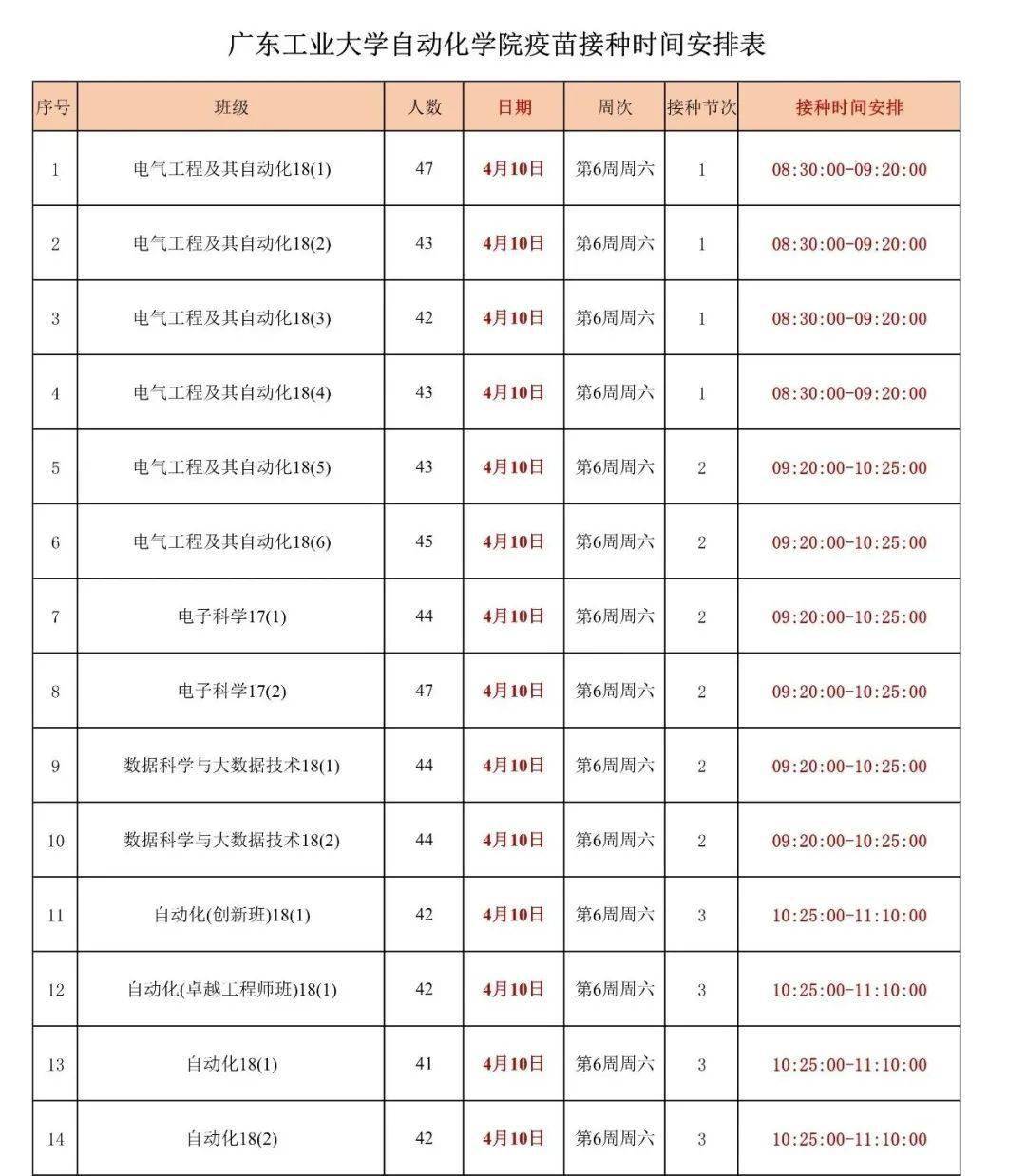 广东工业大学自动化学院疫苗接种时间安排表

| 序号 | 班级 | 人数 | 日期 | 周次 | 接种节次 | 接种时间安排 |
|---|---|---|---|---|---|---|
| 1 | 电气工程及其自动化18(1) | 47 | 4月10日 | 第6周周六 | 1 | 08:30:00-09:20:00 |
| 2 | 电气工程及其自动化18(2) | 43 | 4月10日 | 第6周周六 | 1 | 08:30:00-09:20:00 |
| 3 | 电气工程及其自动化18(3) | 42 | 4月10日 | 第6周周六 | 1 | 08:30:00-09:20:00 |
| 4 | 电气工程及其自动化18(4) | 43 | 4月10日 | 第6周周六 | 1 | 08:30:00-09:20:00 |
| 5 | 电气工程及其自动化18(5) | 43 | 4月10日 | 第6周周六 | 2 | 09:20:00-10:25:00 |
| 6 | 电气工程及其自动化18(6) | 45 | 4月10日 | 第6周周六 | 2 | 09:20:00-10:25:00 |
| 7 | 电子科学17(1) | 44 | 4月10日 | 第6周周六 | 2 | 09:20:00-10:25:00 |
| 8 | 电子科学17(2) | 47 | 4月10日 | 第6周周六 | 2 | 09:20:00-10:25:00 |
| 9 | 数据科学与大数据技术18(1) | 44 | 4月10日 | 第6周周六 | 2 | 09:20:00-10:25:00 |
| 10 | 数据科学与大数据技术18(2) | 44 | 4月10日 | 第6周周六 | 2 | 09:20:00-10:25:00 |
| 11 | 自动化(创新班)18(1) | 42 | 4月10日 | 第6周周六 | 3 | 10:25:00-11:10:00 |
| 12 | 自动化(卓越工程师班)18(1) | 42 | 4月10日 | 第6周周六 | 3 | 10:25:00-11:10:00 |
| 13 | 自动化18(1) | 41 | 4月10日 | 第6周周六 | 3 | 10:25:00-11:10:00 |
| 14 | 自动化18(2) | 42 | 4月10日 | 第6周周六 | 3 | 10:25:00-11:10:00 |